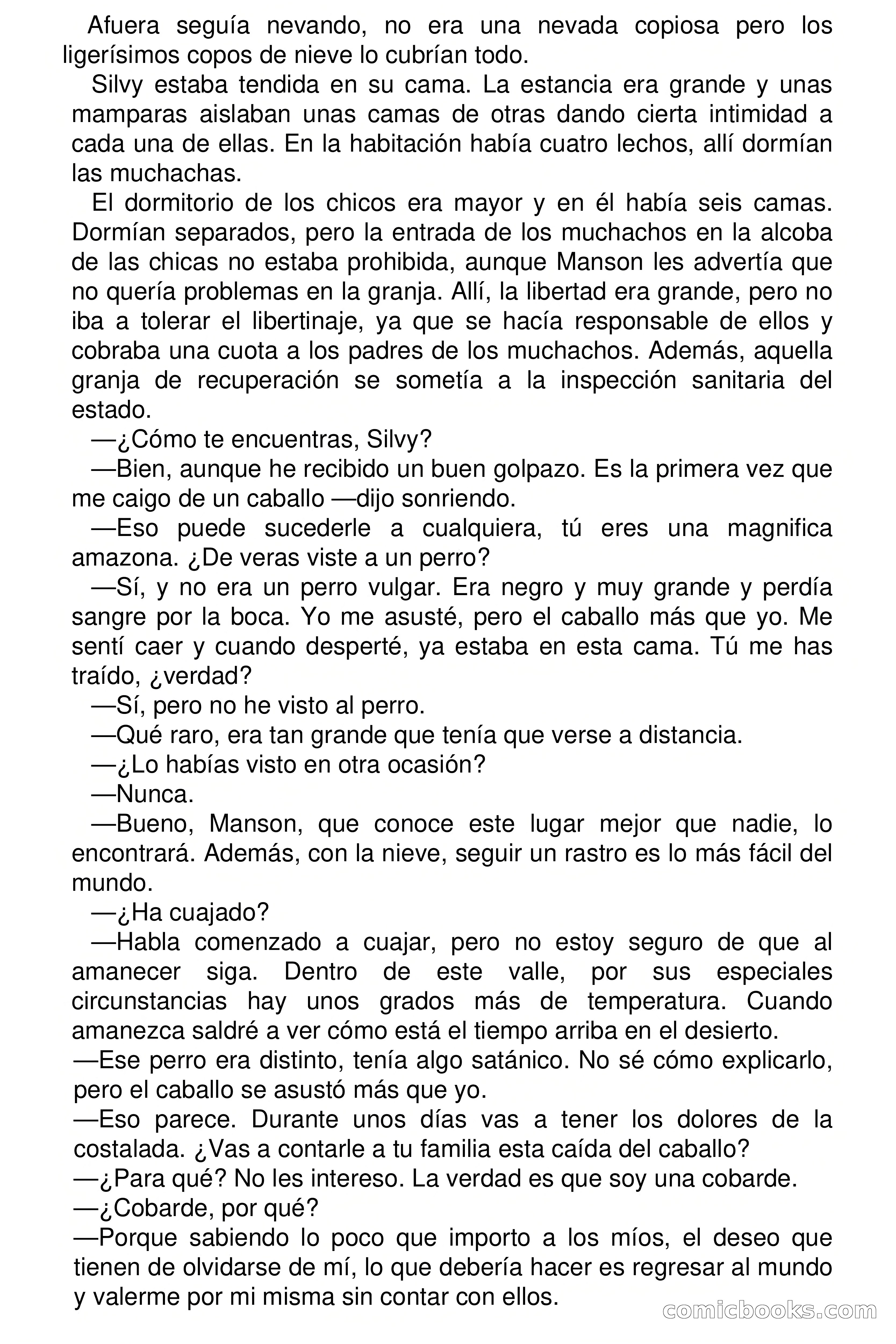 Afuera seguía nevando, no era una nevada copiosa pero los ligerísimos copos de nieve lo cubrían todo.

Silvy estaba tendida en su cama. La estancia era grande y unas mamparas aislaban unas camas de otras dando cierta intimidad a cada una de ellas. En la habitación había cuatro lechos, allí dormían las muchachas.

El dormitorio de los chicos era mayor y en él había seis camas. Dormían separados, pero la entrada de los muchachos en la alcoba de las chicas no estaba prohibida, aunque Manson les advertía que no quería problemas en la granja. Allí, la libertad era grande, pero no iba a tolerar el libertinaje, ya que se hacía responsable de ellos y cobraba una cuota a los padres de los muchachos. Además, aquella granja de recuperación se sometía a la inspección sanitaria del estado.

—¿Cómo te encuentras, Silvy?

—Bien, aunque he recibido un buen golpazo. Es la primera vez que me caigo de un caballo —dijo sonriendo.

—Eso puede sucederle a cualquiera, tú eres una magnifica amazona. ¿De veras viste a un perro?

—Sí, y no era un perro vulgar. Era negro y muy grande y perdía sangre por la boca. Yo me asusté, pero el caballo más que yo. Me sentí caer y cuando desperté, ya estaba en esta cama. Tú me has traído, ¿verdad?

—Sí, pero no he visto al perro.

—Qué raro, era tan grande que tenía que verse a distancia.

—¿Lo habías visto en otra ocasión?

—Nunca.

—Bueno, Manson, que conoce este lugar mejor que nadie, lo encontrará. Además, con la nieve, seguir un rastro es lo más fácil del mundo.

—¿Ha cuajado?

—Habla comenzado a cuajar, pero no estoy seguro de que al amanecer siga. Dentro de este valle, por sus especiales circunstancias hay unos grados más de temperatura. Cuando amanezca saldré a ver cómo está el tiempo arriba en el desierto.

—Ese perro era distinto, tenía algo satánico. No sé cómo explicarlo, pero el caballo se asustó más que yo.

—Eso parece. Durante unos días vas a tener los dolores de la costalada. ¿Vas a contarle a tu familia esta caída del caballo?

—¿Para qué? No les intereso. La verdad es que soy una cobarde.

—¿Cobarde, por qué?

—Porque sabiendo lo poco que importo a los míos, el deseo que tienen de olvidarse de mí, lo que debería hacer es regresar al mundo y valerme por mi misma sin contar con ellos.

comicbooks.com